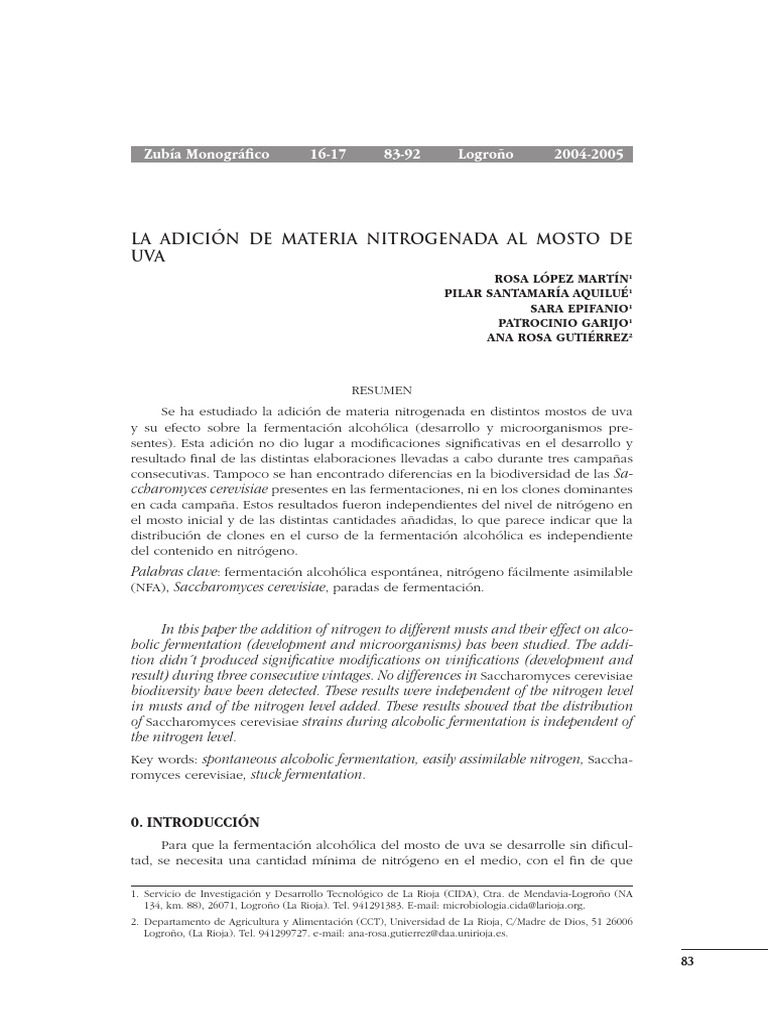 Zubía Monográfico 16-17 83-92 Logroño 2004-2005

LA ADICIÓN DE MATERIA NITROGENADA AL MOSTO DE UVA

ROSA LÓPEZ MARTÍN$^1$
PILAR SANTAMARÍA AQUILUÉ$^1$
SARA EPIFANIO$^1$
PATROCINIO GARIJO$^1$
ANA ROSA GUTIÉRREZ$^2$

RESUMEN

Se ha estudiado la adición de materia nitrogenada en distintos mostos de uva y su efecto sobre la fermentación alcohólica (desarrollo y microorganismos presentes). Esta adición no dio lugar a modificaciones significativas en el desarrollo y resultado final de las distintas elaboraciones llevadas a cabo durante tres campañas consecutivas. Tampoco se han encontrado diferencias en la biodiversidad de las Saccharomyces cerevisiae presentes en las fermentaciones, ni en los clones dominantes en cada campaña. Estos resultados fueron independientes del nivel de nitrógeno en el mosto inicial y de las distintas cantidades añadidas, lo que parece indicar que la distribución de clones en el curso de la fermentación alcohólica es independiente del contenido en nitrógeno.

Palabras clave: fermentación alcohólica espontánea, nitrógeno fácilmente asimilable (NFA), Saccharomyces cerevisiae, paradas de fermentación.

In this paper the addition of nitrogen to different musts and their effect on alcoholic fermentation (development and microorganisms) has been studied. The addition didn´t produced significative modifications on vinifications (development and result) during three consecutive vintages. No differences in Saccharomyces cerevisiae biodiversity have been detected. These results were independent of the nitrogen level in musts and of the nitrogen level added. These results showed that the distribution of Saccharomyces cerevisiae strains during alcoholic fermentation is independent of the nitrogen level.

Key words: spontaneous alcoholic fermentation, easily assimilable nitrogen, Saccharomyces cerevisiae, stuck fermentation.

0. INTRODUCCIÓN

Para que la fermentación alcohólica del mosto de uva se desarrolle sin dificultad, se necesita una cantidad mínima de nitrógeno en el medio, con el fin de que

1. Servicio de Investigación y Desarrollo Tecnológico de La Rioja (CIDA), Ctra. de Mendavia-Logroño (NA 134, km. 88), 26071, Logroño (La Rioja). Tel. 941291383. E-mail: microbiologia.cida@larioja.org.
2. Departamento de Agricultura y Alimentación (CCT), Universidad de La Rioja, C/Madre de Dios, 51 26006 Logroño, (La Rioja). Tel. 941299727. e-mail: ana-rosa.gutierrez@daa.unirioja.es.

83